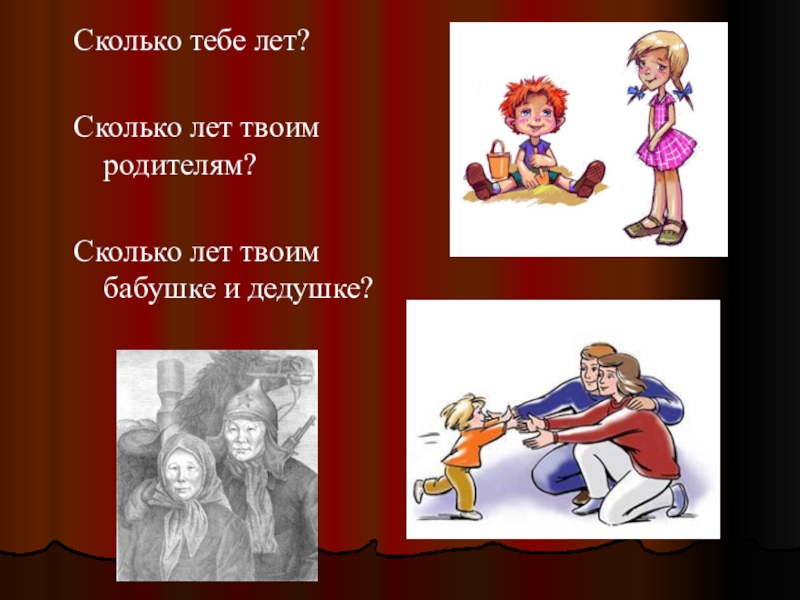 Сколько тебе лет?

Сколько лет твоим родителям?

Сколько лет твоим бабушке и дедушке?